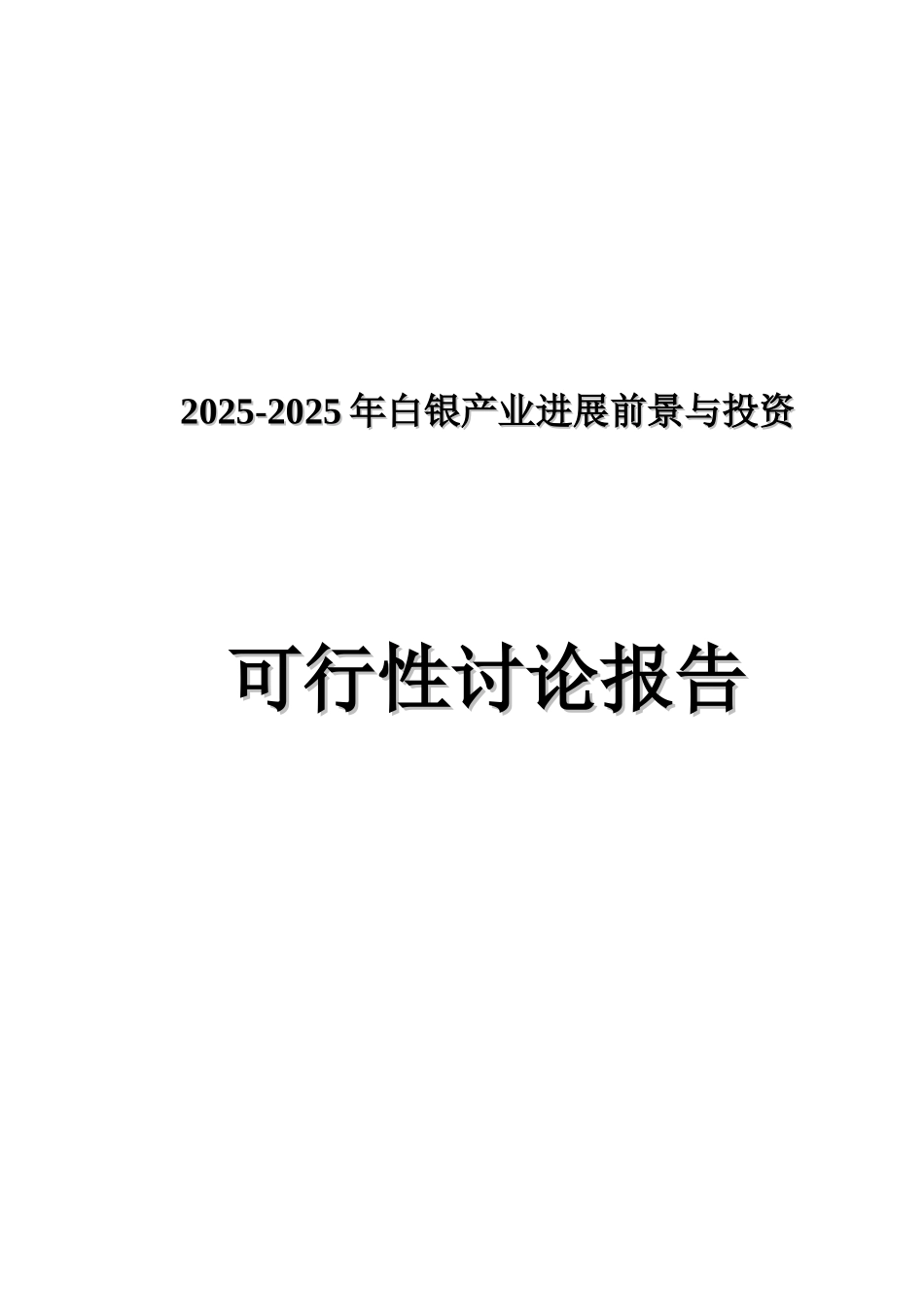 2025-2025 年白银产业进展前景与投资

可行性讨论报告